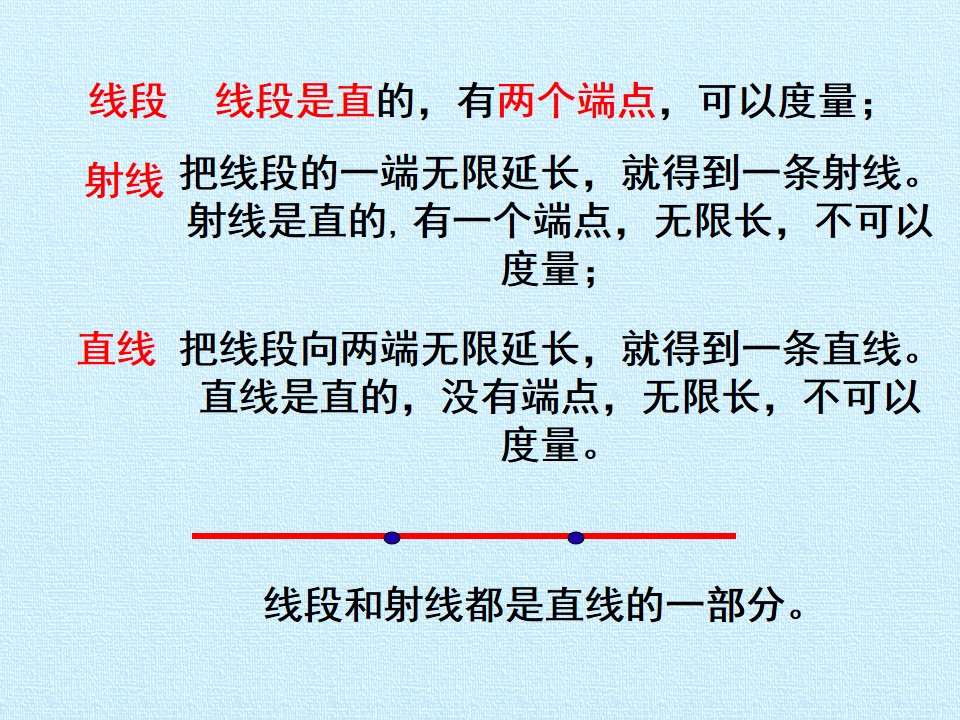 线段 线段是直的，有两个端点，可以度量；

射线 把线段的一端无限延长，就得到一条射线。射线是直的，有一个端点，无限长，不可以度量；

直线 把线段向两端无限延长，就得到一条直线。直线是直的，没有端点，无限长，不可以度量。

线段和射线都是直线的一部分。